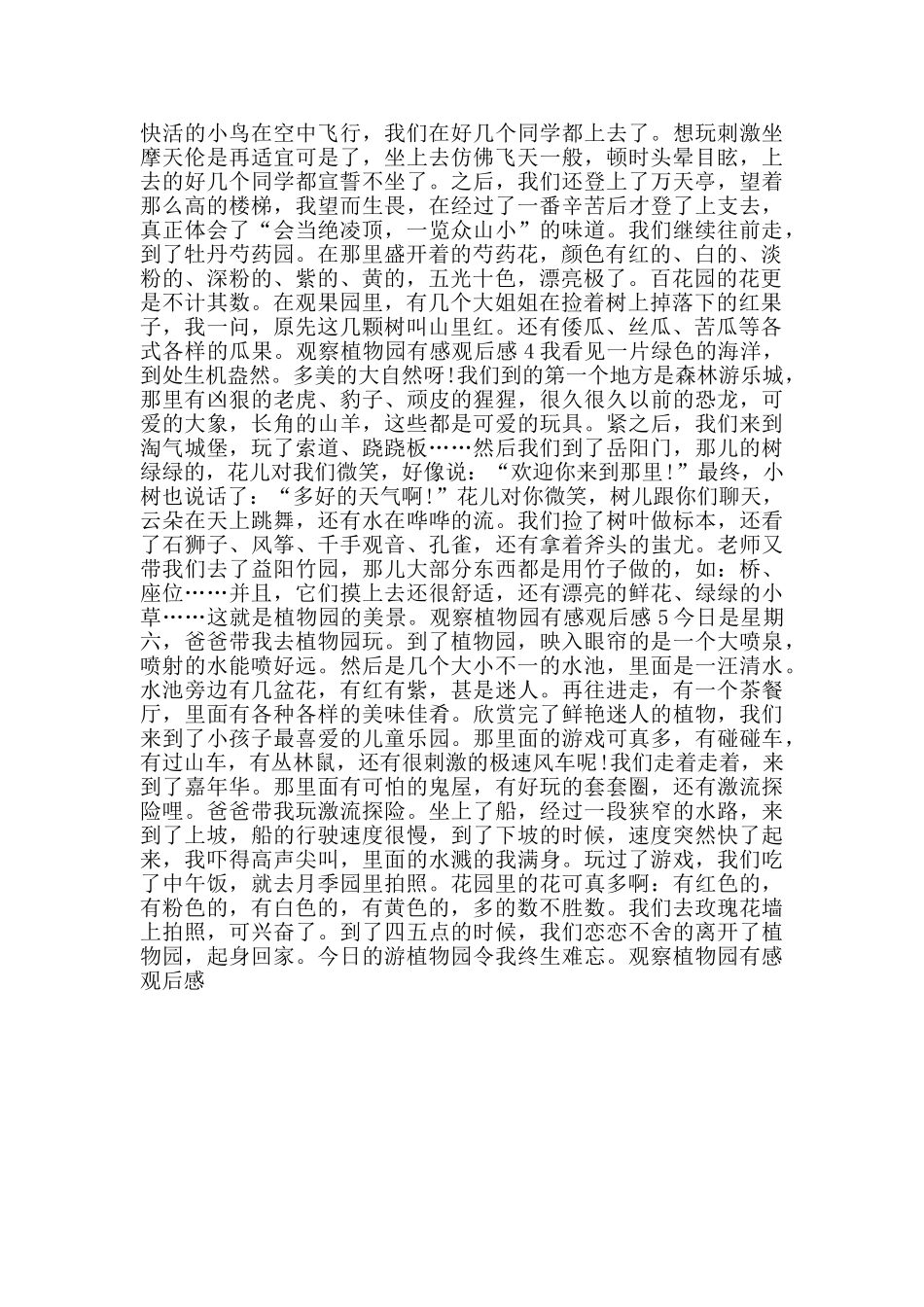 快活的小鸟在空中飞行，我们在好几个同学都上去了。想玩刺激坐摩天伦是再适宜可是了，坐上去仿佛飞天一般，顿时头晕目眩，上去的好几个同学都宣誓不坐了。之后，我们还登上了万天亭，望着那么高的楼梯，我望而生畏，在经过了一番辛苦后才登了上支去，真正体会了“会当绝凌顶，一览众山小”的味道。我们继续往前走，到了牡丹芍药园。在那里盛开着的芍药花，颜色有红的、白的、淡粉的、深粉的、紫的、黄的，五光十色，漂亮极了。百花园的花更是不计其数。在观果园里，有几个大姐姐在捡着树上掉落下的红果子，我一问，原先这几颗树叫山里红。还有倭瓜、丝瓜、苦瓜等各式各样的瓜果。观察植物园有感观后感 4 我看见一片绿色的海洋，到处生机盎然。多美的大自然呀!我们到的第一个地方是森林游乐城，那里有凶狠的老虎、豹子、顽皮的猩猩，很久很久以前的恐龙，可爱的大象，长角的山羊，这些都是可爱的玩具。紧之后，我们来到淘气城堡，玩了索道、跷跷板……然后我们到了岳阳门，那儿的树绿绿的，花儿对我们微笑，好像说：“欢迎你来到那里!”最终，小树也说话了：“多好的天气啊!”花儿对你微笑，树儿跟你们聊天，云朵在天上跳舞，还有水在哗哗的流。我们捡了树叶做标本，还看了石狮子、风筝、千手观音、孔雀，还有拿着斧头的蚩尤。老师又带我们去了益阳竹园，那儿大部分东西都是用竹子做的，如：桥、座位……并且，它们摸上去还很舒适，还有漂亮的鲜花、绿绿的小草……这就是植物园的美景。观察植物园有感观后感 5 今日是星期六，爸爸带我去植物园玩。到了植物园，映入眼帘的是一个大喷泉，喷射的水能喷好远。然后是几个大小不一的水池，里面是一汪清水。水池旁边有几盆花，有红有紫，甚是迷人。再往进走，有一个茶餐厅，里面有各种各样的美味佳肴。欣赏完了鲜艳迷人的植物，我们来到了小孩子最喜爱的儿童乐园。那里面的游戏可真多，有碰碰车，有过山车，有丛林鼠，还有很刺激的极速风车呢!我们走着走着，来到了嘉年华。那里面有可怕的鬼屋，有好玩的套套圈，还有激流探险哩。爸爸带我玩激流探险。坐上了船，经过一段狭窄的水路，来到了上坡，船的行驶速度很慢，到了下坡的时候，速度突然快了起来，我吓得高声尖叫，里面的水溅的我满身。玩过了游戏，我们吃了中午饭，就去月季园里拍照。花园里的花可真多啊：有红色的，有粉色的，有白色的，有黄色的，多的数不胜数。我们去玫瑰花墙上拍照，可兴奋了。到了四五点的时候，我们恋恋不舍的离开了植物园，起身回家。今日的游植物园令我终生难忘。观察植物园有感观后感